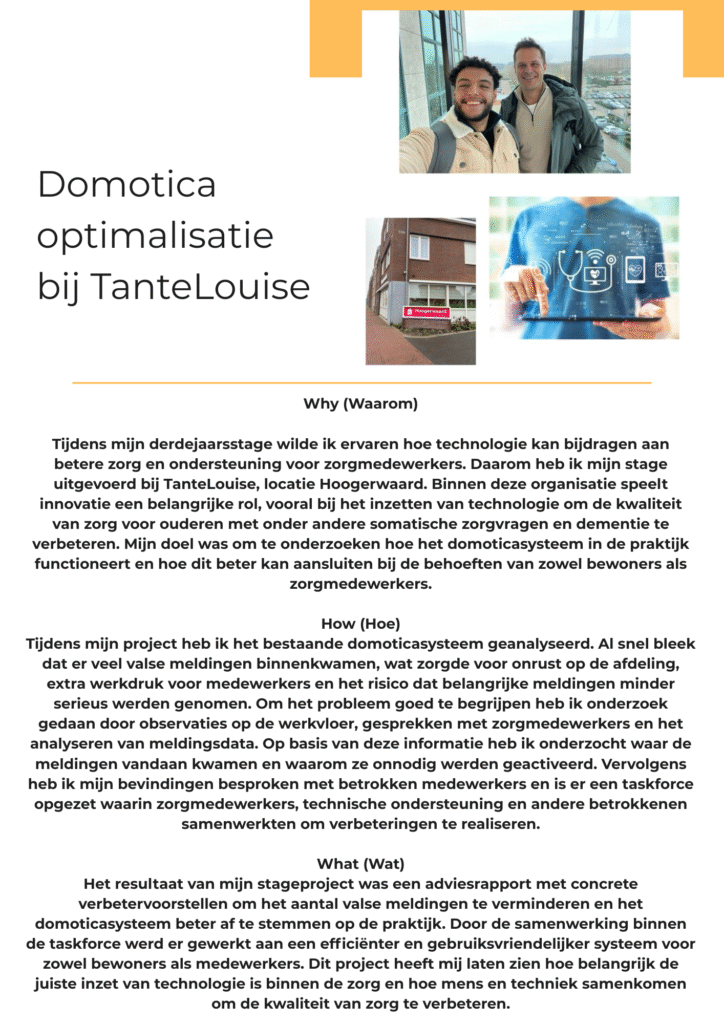 Domotica optimalisatie bij TanteLouise

Hoogerwaard

Why (Waarom)

Tijdens mijn derdejaarsstage wilde ik ervaren hoe technologie kan bijdragen aan betere zorg en ondersteuning voor zorgmedewerkers. Daarom heb ik mijn stage uitgevoerd bij TanteLouise, locatie Hoogerwaard. Binnen deze organisatie speelt innovatie een belangrijke rol, vooral bij het inzetten van technologie om de kwaliteit van zorg voor ouderen met onder andere somatische zorgvragen en dementie te verbeteren. Mijn doel was om te onderzoeken hoe het domoticasysteem in de praktijk functioneert en hoe dit beter kan aansluiten bij de behoeften van zowel bewoners als zorgmedewerkers.

How (Hoe)

Tijdens mijn project heb ik het bestaande domoticasysteem geanalyseerd. Al snel bleek dat er veel valse meldingen binnenkwamen, wat zorgde voor onrust op de afdeling, extra werkdruk voor medewerkers en het risico dat belangrijke meldingen minder serieus werden genomen. Om het probleem goed te begrijpen heb ik onderzoek gedaan door observaties op de werkvloer, gesprekken met zorgmedewerkers en het analyseren van meldingsdata. Op basis van deze informatie heb ik onderzocht waar de meldingen vandaan kwamen en waarom ze onnodig werden geactiveerd. Vervolgens heb ik mijn bevindingen besproken met betrokken medewerkers en is er een taskforce opgezet waarin zorgmedewerkers, technische ondersteuning en andere betrokkenen samenwerkten om verbeteringen te realiseren.

What (Wat)

Het resultaat van mijn stageproject was een adviesrapport met concrete verbetervoorstellen om het aantal valse meldingen te verminderen en het domoticasysteem beter af te stemmen op de praktijk. Door de samenwerking binnen de taskforce werd er gewerkt aan een efficiënter en gebruiksvriendelijker systeem voor zowel bewoners als medewerkers. Dit project heeft mij laten zien hoe belangrijk de juiste inzet van technologie is binnen de zorg en hoe mens en techniek samenkomen om de kwaliteit van zorg te verbeteren.